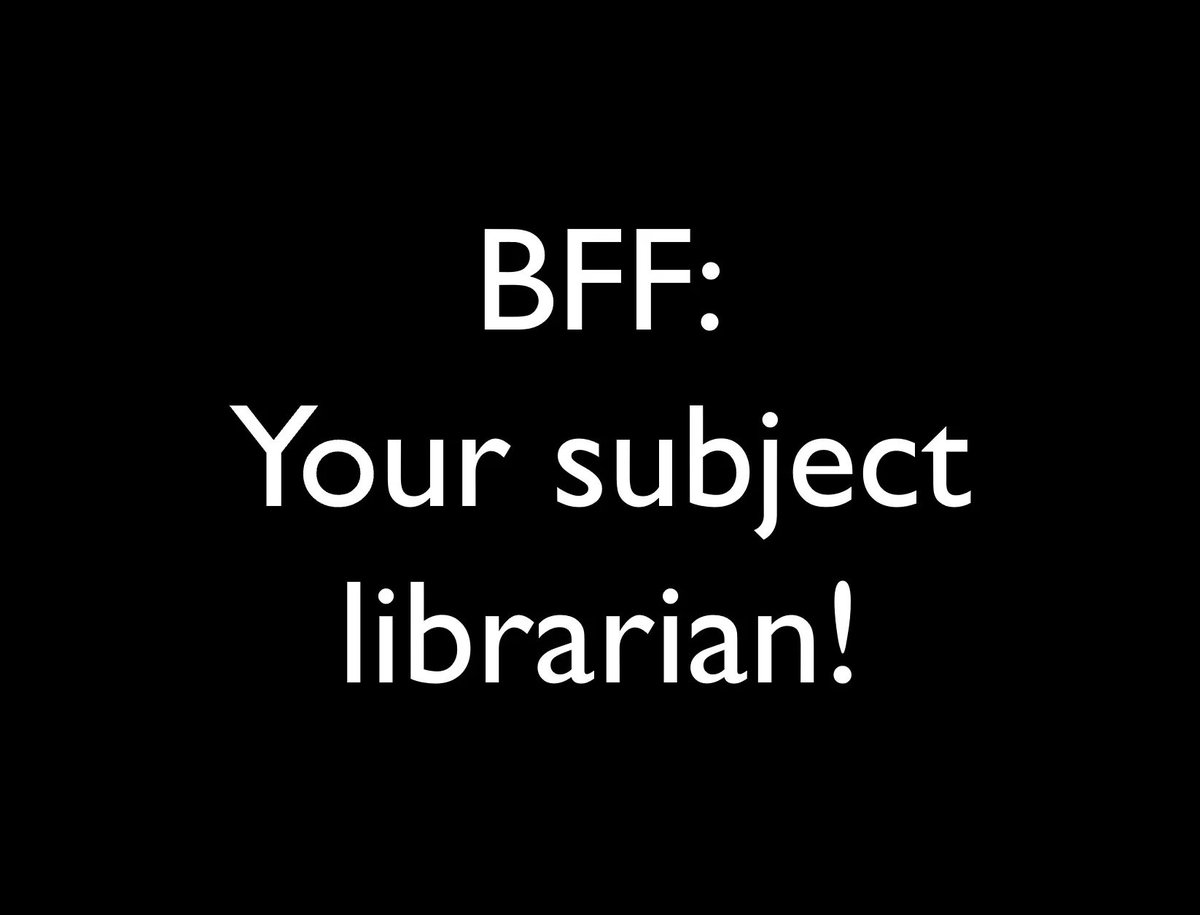 BFF:
Your subject librarian!